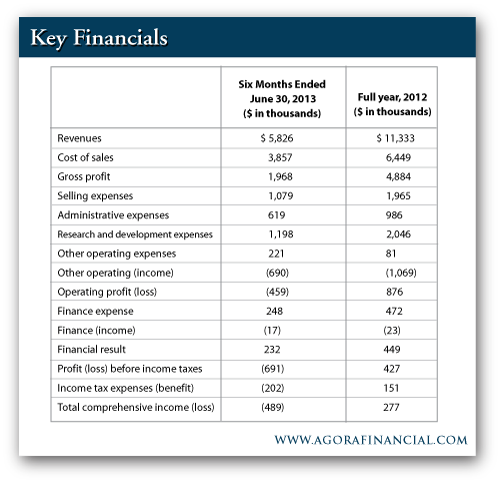 Key Financials

| | Six Months Ended June 30, 2013 ($ in thousands) | Full year, 2012 ($ in thousands) |
|---|---|---|
| Revenues | $ 5,826 | $ 11,333 |
| Cost of sales | 3,857 | 6,449 |
| Gross profit | 1,968 | 4,884 |
| Selling expenses | 1,079 | 1,965 |
| Administrative expenses | 619 | 986 |
| Research and development expenses | 1,198 | 2,046 |
| Other operating expenses | 221 | 81 |
| Other operating (income) | (690) | (1,069) |
| Operating profit (loss) | (459) | 876 |
| Finance expense | 248 | 472 |
| Finance (income) | (17) | (23) |
| Financial result | 232 | 449 |
| Profit (loss) before income taxes | (691) | 427 |
| Income tax expenses (benefit) | (202) | 151 |
| Total comprehensive income (loss) | (489) | 277 |

WWW.AGORAFINANCIAL.COM